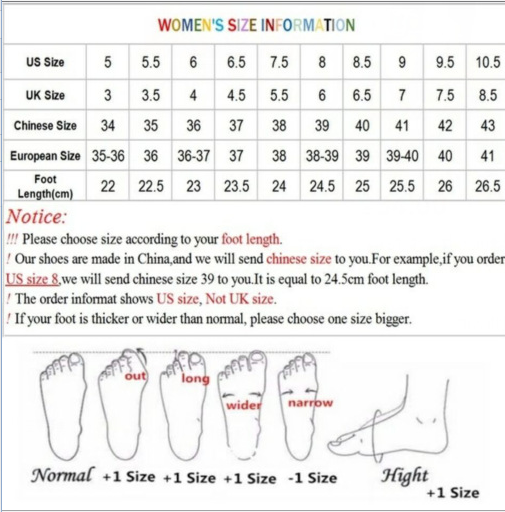 WOMEN'S SIZE INFORMATION

| US Size | 5 | 5.5 | 6 | 6.5 | 7.5 | 8 | 8.5 | 9 | 9.5 | 10.5 |
|---|---|---|---|---|---|---|---|---|---|---|
| UK Size | 3 | 3.5 | 4 | 4.5 | 5.5 | 6 | 6.5 | 7 | 7.5 | 8.5 |
| Chinese Size | 34 | 35 | 36 | 37 | 38 | 39 | 40 | 41 | 42 | 43 |
| European Size | 35-36 | 36 | 36-37 | 37 | 38 | 38-39 | 39 | 39-40 | 40 | 41 |
| Foot Length(cm) | 22 | 22.5 | 23 | 23.5 | 24 | 24.5 | 25 | 25.5 | 26 | 26.5 |

Notice:
!!! Please choose size according to your foot length.
! Our shoes are made in China,and we will send chinese size to you.For example,if you order US size 8,we will send chinese size 39 to you.It is equal to 24.5cm foot length.
! The order informat shows US size, Not UK size.
! If your foot is thicker or wider than normal, please choose one size bigger.

out long wider narrow

Normal +1 Size +1 Size +1 Size -1 Size Hight +1 Size